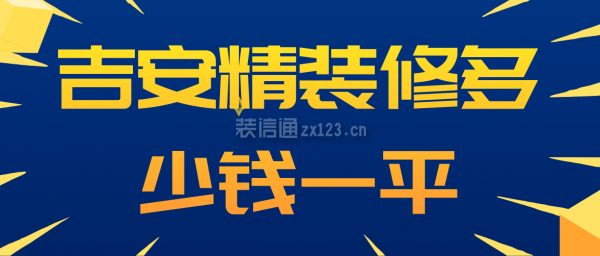 吉安精装修多

装信通 zx123.cn

少钱一平